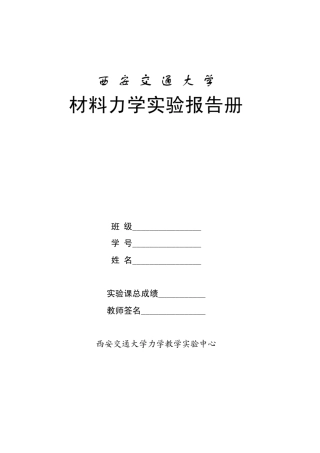 西安交通大学

材料力学实验报告册

班 级________________

学 号________________

姓 名________________

实验课总成绩___________

教师签名_______________

西安交通大学力学教学实验中心